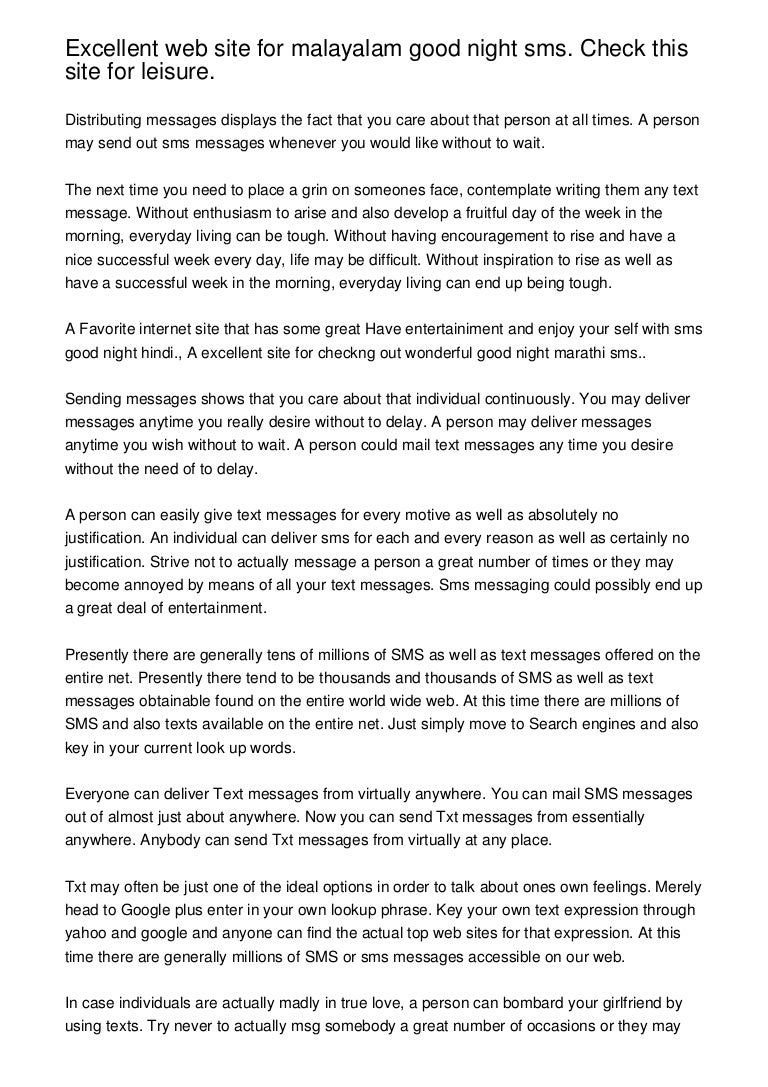 Excellent web site for malayalam good night sms. Check this site for leisure.

Distributing messages displays the fact that you care about that person at all times. A person may send out sms messages whenever you would like without to wait.

The next time you need to place a grin on someones face, contemplate writing them any text message. Without enthusiasm to arise and also develop a fruitful day of the week in the morning, everyday living can be tough. Without having encouragement to rise and have a nice successful week every day, life may be difficult. Without inspiration to rise as well as have a successful week in the morning, everyday living can end up being tough.

A Favorite internet site that has some great Have entertainiment and enjoy your self with sms good night hindi., A excellent site for checkng out wonderful good night marathi sms..

Sending messages shows that you care about that individual continuously. You may deliver messages anytime you really desire without to delay. A person may deliver messages anytime you wish without to wait. A person could mail text messages any time you desire without the need of to delay.

A person can easily give text messages for every motive as well as absolutely no justification. An individual can deliver sms for each and every reason as well as certainly no justification. Strive not to actually message a person a great number of times or they may become annoyed by means of all your text messages. Sms messaging could possibly end up a great deal of entertainment.

Presently there are generally tens of millions of SMS as well as text messages offered on the entire net. Presently there tend to be thousands and thousands of SMS as well as text messages obtainable found on the entire world wide web. At this time there are millions of SMS and also texts available on the entire net. Just simply move to Search engines and also key in your current look up words.

Everyone can deliver Text messages from virtually anywhere. You can mail SMS messages out of almost just about anywhere. Now you can send Txt messages from essentially anywhere. Anybody can send Txt messages from virtually at any place.

Txt may often be just one of the ideal options in order to talk about ones own feelings. Merely head to Google plus enter in your own lookup phrase. Key your own text expression through yahoo and google and anyone can find the actual top web sites for that expression. At this time there are generally millions of SMS or sms messages accessible on our web.

In case individuals are actually madly in true love, a person can bombard your girlfriend by using texts. Try never to actually msg somebody a great number of occasions or they may